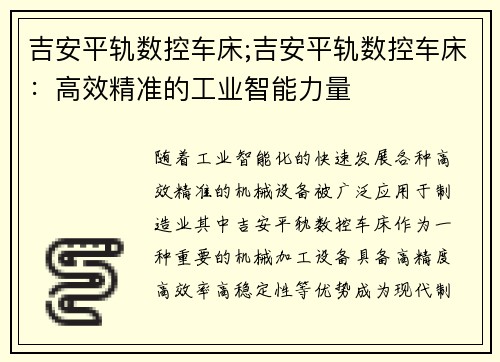 吉安平轨数控车床;吉安平轨数控车床：高效精准的工业智能力量

随着工业智能化的快速发展各种高效精准的机械设备被广泛应用于制造业其中吉安平轨数控车床作为一种重要的机械加工设备具备高精度高效率高稳定性等优势成为现代制